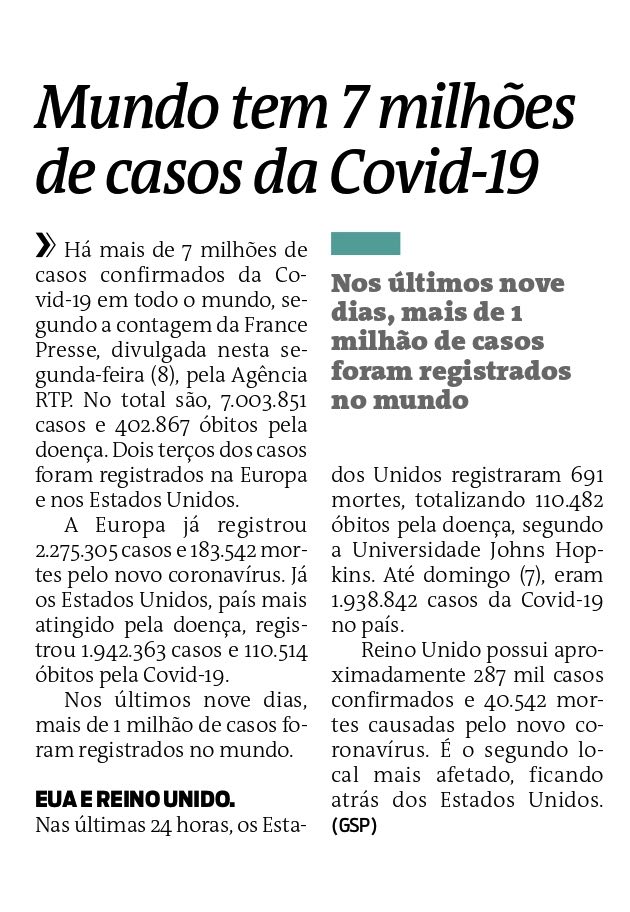 Mundo tem 7 milhões de casos da Covid-19

» Há mais de 7 milhões de casos confirmados da Covid-19 em todo o mundo, segundo a contagem da France Presse, divulgada nesta segunda-feira (8), pela Agência RTP. No total são, 7.003.851 casos e 402.867 óbitos pela doença. Dois terços dos casos foram registrados na Europa e nos Estados Unidos.

A Europa já registrou 2.275.305 casos e 183.542 mortes pelo novo coronavírus. Já os Estados Unidos, país mais atingido pela doença, registrou 1.942.363 casos e 110.514 óbitos pela Covid-19.

Nos últimos nove dias, mais de 1 milhão de casos foram registrados no mundo.

EUA E REINO UNIDO. Nas últimas 24 horas, os Estados Unidos registraram 691 mortes, totalizando 110.482 óbitos pela doença, segundo a Universidade Johns Hopkins. Até domingo (7), eram 1.938.842 casos da Covid-19 no país.

Reino Unido possui aproximadamente 287 mil casos confirmados e 40.542 mortes causadas pelo novo coronavírus. É o segundo local mais afetado, ficando atrás dos Estados Unidos. (GSP)

Nos últimos nove dias, mais de 1 milhão de casos foram registrados no mundo